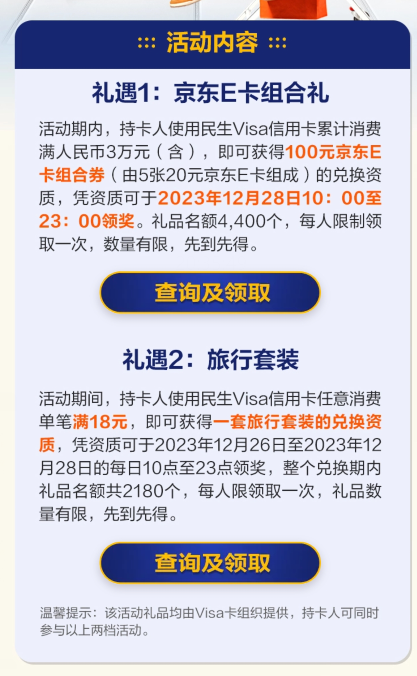 活动内容

礼遇1：京东E卡组合礼

活动期内，持卡人使用民生Visa信用卡累计消费满人民币3万元（含），即可获得100元京东E卡组合券（由5张20元京东E卡组成）的兑换资质，凭资质可于2023年12月28日10：00至23：00领奖。礼品名额4,400个，每人限制领取一次，数量有限，先到先得。

查询及领取

礼遇2：旅行套装

活动期间，持卡人使用民生Visa信用卡任意消费单笔满18元，即可获得一套旅行套装的兑换资质，凭资质可于2023年12月26日至2023年12月28日的每日10点至23点领奖，整个兑换期内礼品名额共2180个，每人限领取一次，礼品数量有限，先到先得。

查询及领取

温馨提示：该活动礼品均由Visa卡组织提供，持卡人可同时参与以上两档活动。